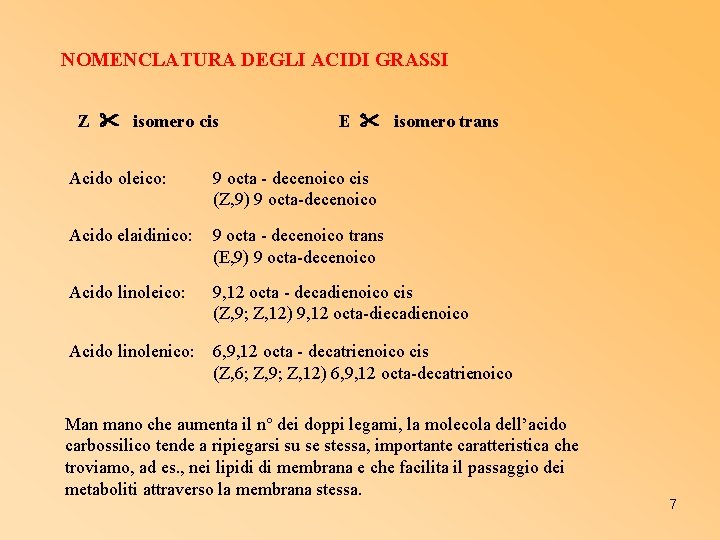 NOMENCLATURA DEGLI ACIDI GRASSI

Z ✂ isomero cis E ✂ isomero trans

Acido oleico: 9 octa - decenoico cis
(Z,9) 9 octa-decenoico

Acido elaidinico: 9 octa - decenoico trans
(E,9) 9 octa-decenoico

Acido linoleico: 9,12 octa - decadienoico cis
(Z,9; Z,12) 9,12 octa-diecadienoico

Acido linolenico: 6,9,12 octa - decatrienoico cis
(Z,6; Z,9; Z,12) 6,9,12 octa-decatrienoico

Man mano che aumenta il n° dei doppi legami, la molecola dell'acido carbossilico tende a ripiegarsi su se stessa, importante caratteristica che troviamo, ad es., nei lipidi di membrana e che facilita il passaggio dei metaboliti attraverso la membrana stessa.

7